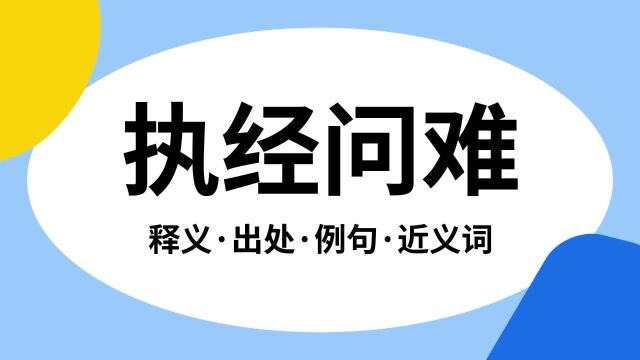 执经问难

释义·出处·例句·近义词